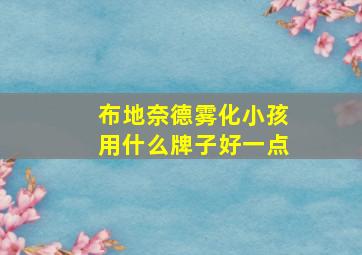 布地奈德雾化小孩用什么牌子好一点